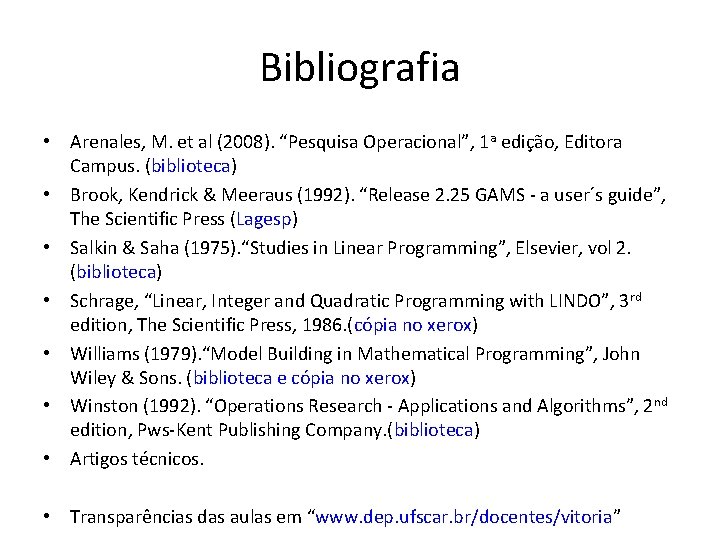 Bibliografia

• Arenales, M. et al (2008). “Pesquisa Operacional”, 1ª edição, Editora Campus. (biblioteca)

• Brook, Kendrick & Meeraus (1992). “Release 2.25 GAMS - a user´s guide”, The Scientific Press (Lagesp)

• Salkin & Saha (1975).“Studies in Linear Programming”, Elsevier, vol 2. (biblioteca)

• Schrage, “Linear, Integer and Quadratic Programming with LINDO”, 3rd edition, The Scientific Press, 1986.(cópia no xerox)

• Williams (1979).“Model Building in Mathematical Programming”, John Wiley & Sons. (biblioteca e cópia no xerox)

• Winston (1992). “Operations Research - Applications and Algorithms”, 2nd edition, Pws-Kent Publishing Company.(biblioteca)

• Artigos técnicos.

• Transparências das aulas em “www.dep.ufscar.br/docentes/vitoria”